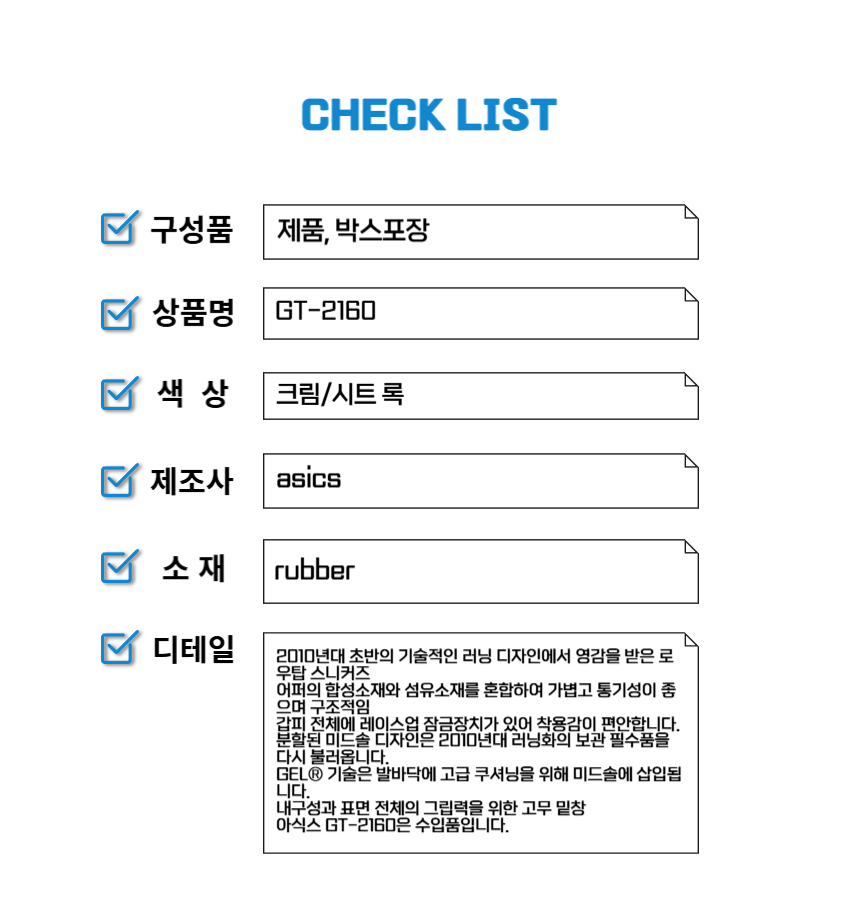 CHECK LIST

구성품 제품, 박스포장

상품명 GT-2160

색 상 크림/시트 록

제조사 asics

소 재 rubber

디테일 2010년대 초반의 기술적인 러닝 디자인에서 영감을 받은 로우탑 스니커즈
어퍼의 합성소재와 섬유소재를 혼합하여 가볍고 통기성이 좋으며 구조적임
갑피 전체에 레이스업 잠금장치가 있어 착용감이 편안합니다.
분할된 미드솔 디자인은 2010년대 러닝화의 보관 필수품을 다시 불러옵니다.
GEL® 기술은 발바닥에 고급 쿠셔닝을 위해 미드솔에 삽입됩니다.
내구성과 표면 전체의 그립력을 위한 고무 밑창
아식스 GT-2160은 수입품입니다.